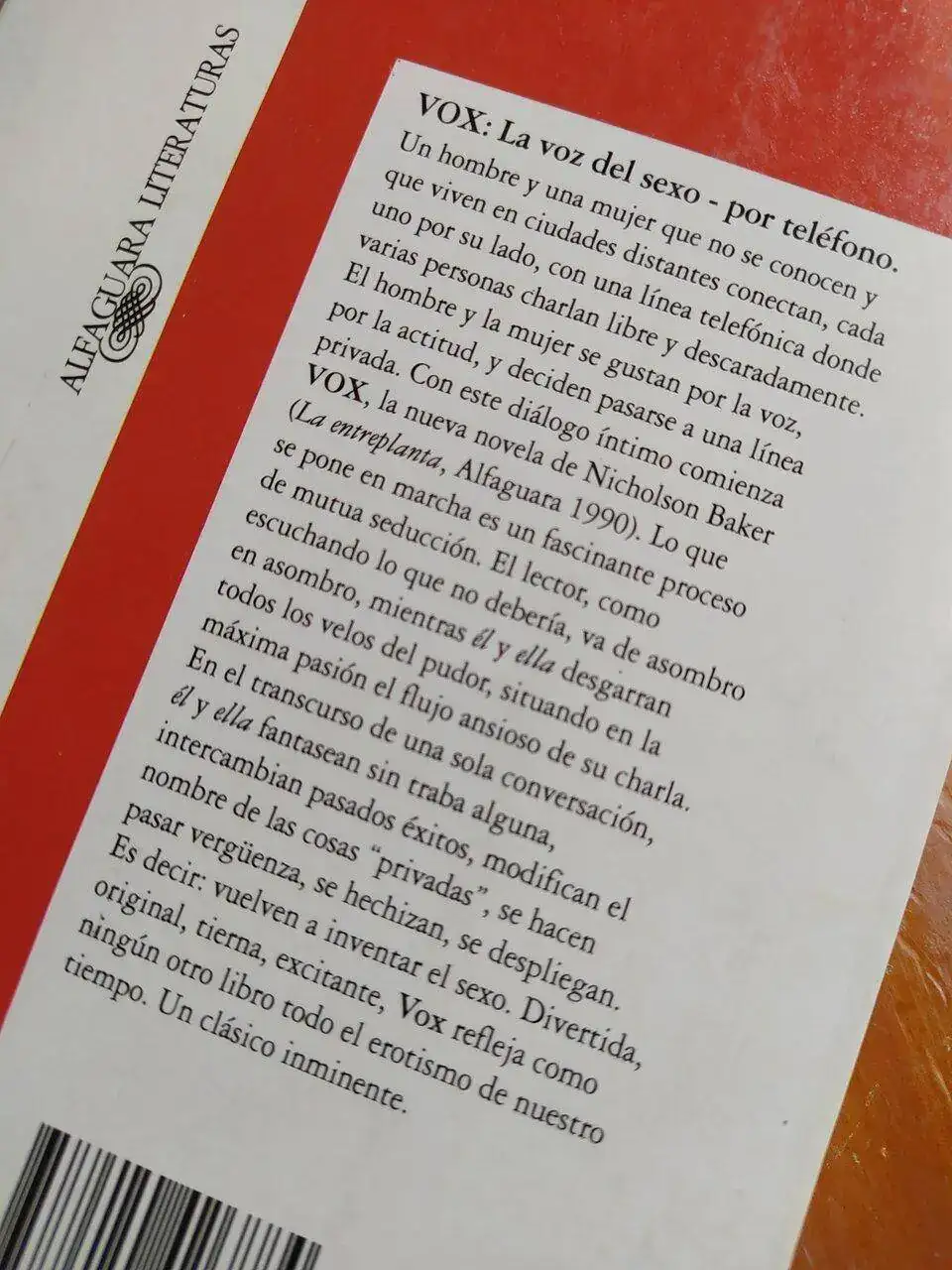 ALFAGUARA LITERATURAS

VOX: La voz del sexo - por teléfono.
Un hombre y una mujer que no se conocen y que viven en ciudades distantes conectan, cada uno por su lado, con una línea telefónica donde varias personas charlan libre y descaradamente. El hombre y la mujer se gustan por la voz, por la actitud, y deciden pasarse a una línea privada. Con este diálogo íntimo comienza VOX, la nueva novela de Nicholson Baker (La entreplanta, Alfaguara 1990). Lo que se pone en marcha es un fascinante proceso de mutua seducción. El lector, como escuchando lo que no debería, va de asombro en asombro, mientras él y ella desgarran todos los velos del pudor, situando en la máxima pasión el flujo ansioso de su charla. En el transcurso de una sola conversación, él y ella fantasean sin traba alguna, intercambian pasados éxitos, modifican el nombre de las cosas "privadas", se hacen pasar vergüenza, se hechizan, se despliegan. Es decir: vuelven a inventar el sexo. Divertida, original, tierna, excitante, Vox refleja como ningún otro libro todo el erotismo de nuestro tiempo. Un clásico inminente.